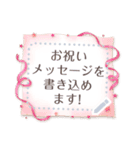 お祝い
メッセージを
書き込め
ます!